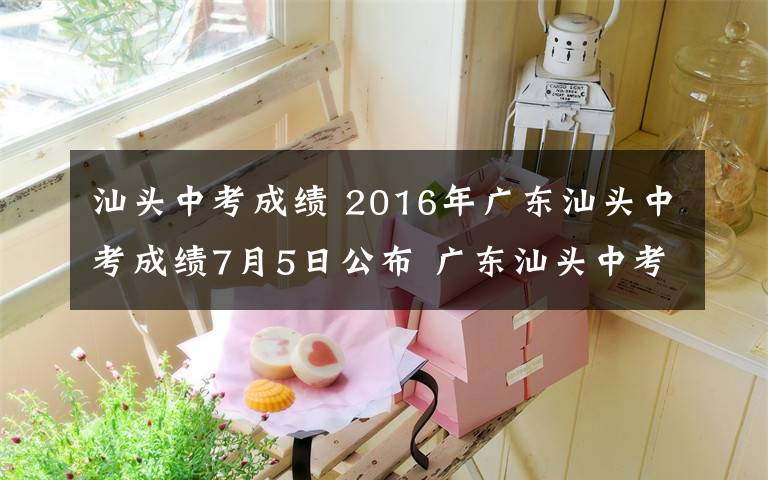 汕头中考成绩 2016年广东汕头中考成绩7月5日公布 广东汕头中考